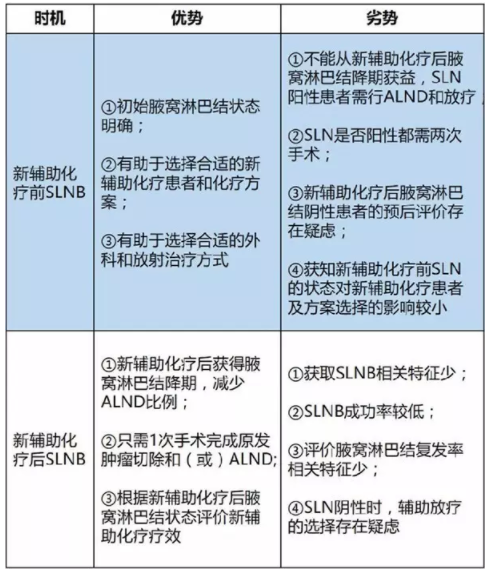 | 时机 | 优势 | 劣势 |
|---|---|---|
| 新辅助化疗前SLNB | ①初始腋窝淋巴结状态明确；<br><br>②有助于选择合适的新辅助化疗患者和化疗方案；<br><br>③有助于选择合适的外科和放射治疗方式 | ①不能从新辅助化疗后腋窝淋巴结降期获益，SLN阳性患者需行ALND和放疗，<br><br>②SLN是否阳性都需两次手术；<br><br>③新辅助化疗后腋窝淋巴结阴性患者的预后评价存在疑虑；<br><br>④获知新辅助化疗前SLN的状态对新辅助化疗患者及方案选择的影响较小 |
| 新辅助化疗后SLNB | ①新辅助化疗后获得腋窝淋巴结降期，减少ALND比例；<br><br>②只需1次手术完成原发肿瘤切除和（或）ALND;<br><br>③根据新辅助化疗后腋窝淋巴结状态评价新辅助化疗疗效 | ①获取SLNB相关特征少；<br><br>②SLNB成功率较低；<br><br>③评价腋窝淋巴结复发率相关特征少；<br><br>④SLN阴性时，辅助放疗的选择存在疑虑 |